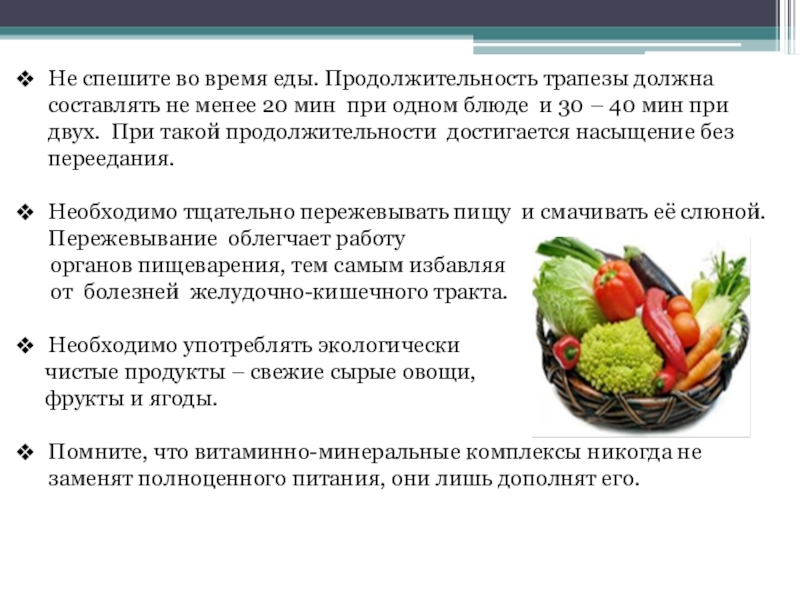 ❖ Не спешите во время еды. Продолжительность трапезы должна составлять не менее 20 мин при одном блюде и 30 – 40 мин при двух. При такой продолжительности достигается насыщение без переедания.

❖ Необходимо тщательно пережевывать пищу и смачивать её слюной. Пережевывание облегчает работу органов пищеварения, тем самым избавляя от болезней желудочно-кишечного тракта.

❖ Необходимо употреблять экологически чистые продукты – свежие сырые овощи, фрукты и ягоды.

❖ Помните, что витаминно-минеральные комплексы никогда не заменят полноценного питания, они лишь дополнят его.